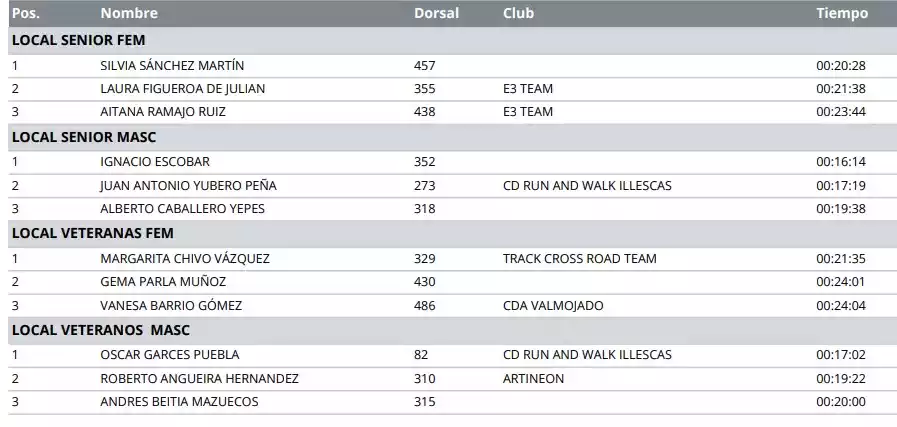 | Pos. | Nombre | Dorsal | Club | Tiempo |
|---|---|---|---|---|
| LOCAL SENIOR FEM | | | | |
| 1 | SILVIA SÁNCHEZ MARTÍN | 457 | | 00:20:28 |
| 2 | LAURA FIGUEROA DE JULIAN | 355 | E3 TEAM | 00:21:38 |
| 3 | AITANA RAMAJO RUIZ | 438 | E3 TEAM | 00:23:44 |
| LOCAL SENIOR MASC | | | | |
| 1 | IGNACIO ESCOBAR | 352 | | 00:16:14 |
| 2 | JUAN ANTONIO YUBERO PEÑA | 273 | CD RUN AND WALK ILLESCAS | 00:17:19 |
| 3 | ALBERTO CABALLERO YEPES | 318 | | 00:19:38 |
| LOCAL VETERANAS FEM | | | | |
| 1 | MARGARITA CHIVO VÁZQUEZ | 329 | TRACK CROSS ROAD TEAM | 00:21:35 |
| 2 | GEMA PARLA MUÑOZ | 430 | | 00:24:01 |
| 3 | VANESA BARRIO GÓMEZ | 486 | CDA VALMOJADO | 00:24:04 |
| LOCAL VETERANOS MASC | | | | |
| 1 | OSCAR GARCES PUEBLA | 82 | CD RUN AND WALK ILLESCAS | 00:17:02 |
| 2 | ROBERTO ANGUEIRA HERNANDEZ | 310 | ARTINEON | 00:19:22 |
| 3 | ANDRES BEITIA MAZUECOS | 315 | | 00:20:00 |